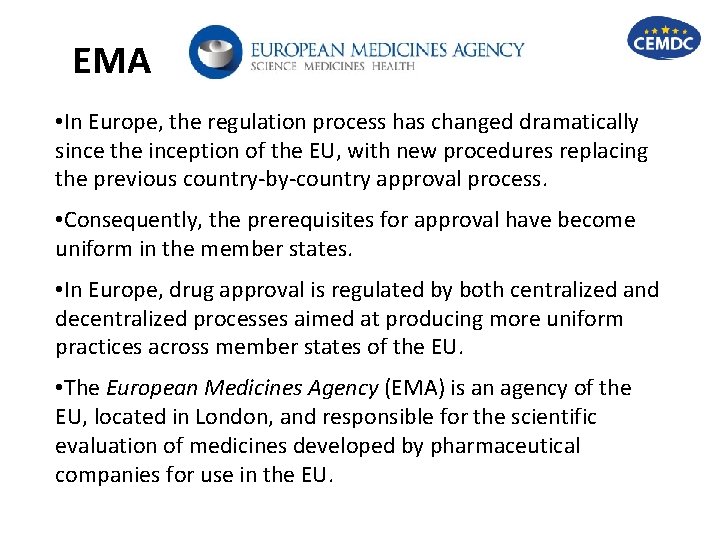 EMA

EUROPEAN MEDICINES AGENCY
SCIENCE MEDICINES HEALTH

CEMDC

•In Europe, the regulation process has changed dramatically since the inception of the EU, with new procedures replacing the previous country-by-country approval process.

•Consequently, the prerequisites for approval have become uniform in the member states.

•In Europe, drug approval is regulated by both centralized and decentralized processes aimed at producing more uniform practices across member states of the EU.

•The European Medicines Agency (EMA) is an agency of the EU, located in London, and responsible for the scientific evaluation of medicines developed by pharmaceutical companies for use in the EU.